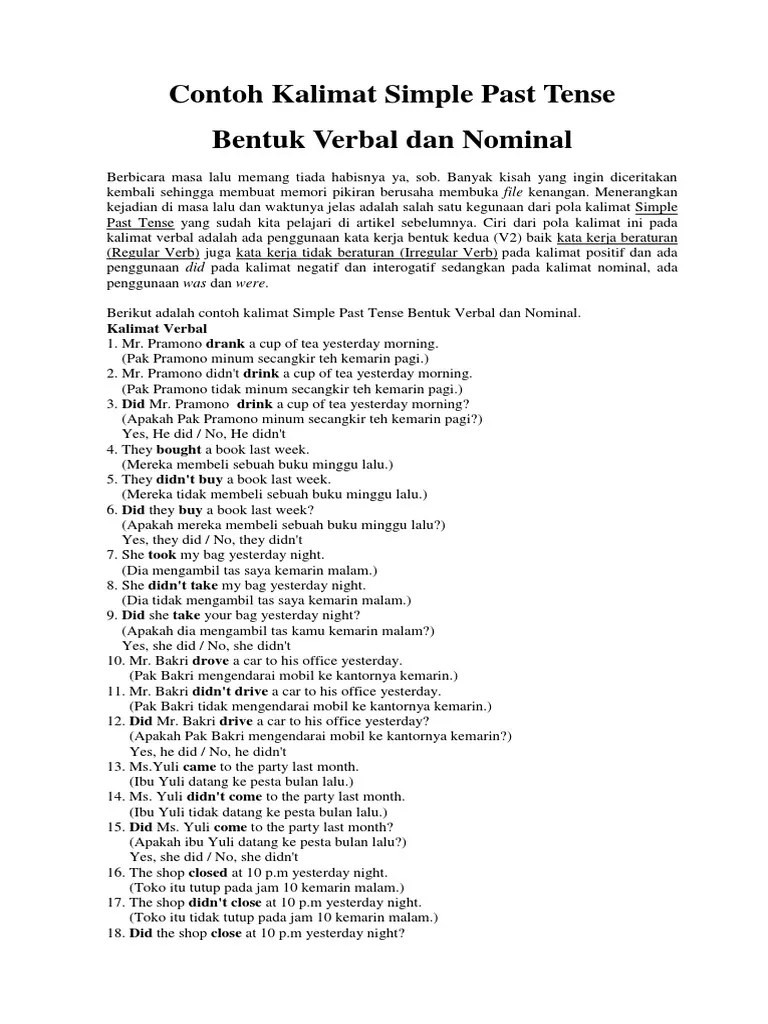 Contoh Kalimat Simple Past Tense

Bentuk Verbal dan Nominal

Berbicara masa lalu memang tiada habisnya ya, sob. Banyak kisah yang ingin diceritakan kembali sehingga membuat memori pikiran berusaha membuka file kenangan. Menerangkan kejadian di masa lalu dan waktunya jelas adalah salah satu kegunaan dari pola kalimat Simple Past Tense yang sudah kita pelajari di artikel sebelumnya. Ciri dari pola kalimat ini pada kalimat verbal adalah ada penggunaan kata kerja bentuk kedua (V2) baik kata kerja beraturan (Regular Verb) juga kata kerja tidak beraturan (Irregular Verb) pada kalimat positif dan ada penggunaan did pada kalimat negatif dan interogatif sedangkan pada kalimat nominal, ada penggunaan was dan were.

Berikut adalah contoh kalimat Simple Past Tense Bentuk Verbal dan Nominal.
Kalimat Verbal
1. Mr. Pramono drank a cup of tea yesterday morning.
(Pak Pramono minum secangkir teh kemarin pagi.)
2. Mr. Pramono didn't drink a cup of tea yesterday morning.
(Pak Pramono tidak minum secangkir teh kemarin pagi.)
3. Did Mr. Pramono drink a cup of tea yesterday morning?
(Apakah Pak Pramono minum secangkir teh kemarin pagi?)
Yes, He did / No, He didn't
4. They bought a book last week.
(Mereka membeli sebuah buku minggu lalu.)
5. They didn't buy a book last week.
(Mereka tidak membeli sebuah buku minggu lalu.)
6. Did they buy a book last week?
(Apakah mereka membeli sebuah buku minggu lalu?)
Yes, they did / No, they didn't
7. She took my bag yesterday night.
(Dia mengambil tas saya kemarin malam.)
8. She didn't take my bag yesterday night.
(Dia tidak mengambil tas saya kemarin malam.)
9. Did she take your bag yesterday night?
(Apakah dia mengambil tas kamu kemarin malam?)
Yes, she did / No, she didn't
10. Mr. Bakri drove a car to his office yesterday.
(Pak Bakri mengendarai mobil ke kantornya kemarin.)
11. Mr. Bakri didn't drive a car to his office yesterday.
(Pak Bakri tidak mengendarai mobil ke kantornya kemarin.)
12. Did Mr. Bakri drive a car to his office yesterday?
(Apakah Pak Bakri mengendarai mobil ke kantornya kemarin?)
Yes, he did / No, he didn't
13. Ms.Yuli came to the party last month.
(Ibu Yuli datang ke pesta bulan lalu.)
14. Ms. Yuli didn't come to the party last month.
(Ibu Yuli tidak datang ke pesta bulan lalu.)
15. Did Ms. Yuli come to the party last month?
(Apakah ibu Yuli datang ke pesta bulan lalu?)
Yes, she did / No, she didn't
16. The shop closed at 10 p.m yesterday night.
(Toko itu tutup pada jam 10 kemarin malam.)
17. The shop didn't close at 10 p.m yesterday night.
(Toko itu tidak tutup pada jam 10 kemarin malam.)
18. Did the shop close at 10 p.m yesterday night?